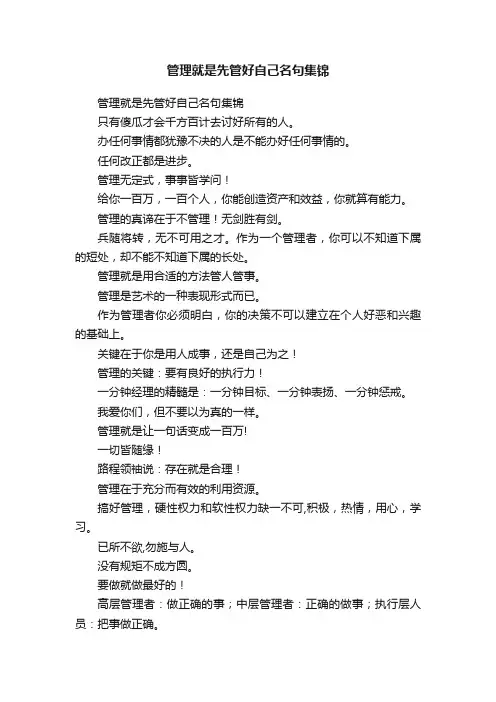 管理就是先管好自己名句集锦

管理就是先管好自己名句集锦

只有傻瓜才会千方百计去讨好所有的人。

办任何事情都犹豫不决的人是不能办好任何事情的。

任何改正都是进步。

管理无定式，事事皆学问！

给你一百万，一百个人，你能创造资产和效益，你就算有能力。

管理的真谛在于不管理！无剑胜有剑。

兵随将转，无不可用之才。作为一个管理者，你可以不知道下属的短处，却不能不知道下属的长处。

管理就是用合适的方法管人管事。

管理是艺术的一种表现形式而已。

作为管理者你必须明白，你的决策不可以建立在个人好恶和兴趣的基础上。

关键在于你是用人成事，还是自己为之！

管理的关键：要有良好的执行力！

一分钟经理的精髓是：一分钟目标、一分钟表扬、一分钟惩戒。

我爱你们，但不要以为真的一样。

管理就是让一句话变成一百万!

一切皆随缘！

路程领袖说：存在就是合理！

管理在于充分而有效的利用资源。

搞好管理，硬性权力和软性权力缺一不可,积极，热情，用心，学习。

已所不欲,勿施与人。

没有规矩不成方圆。

要做就做最好的！

高层管理者：做正确的事；中层管理者：正确的做事；执行层人员：把事做正确。